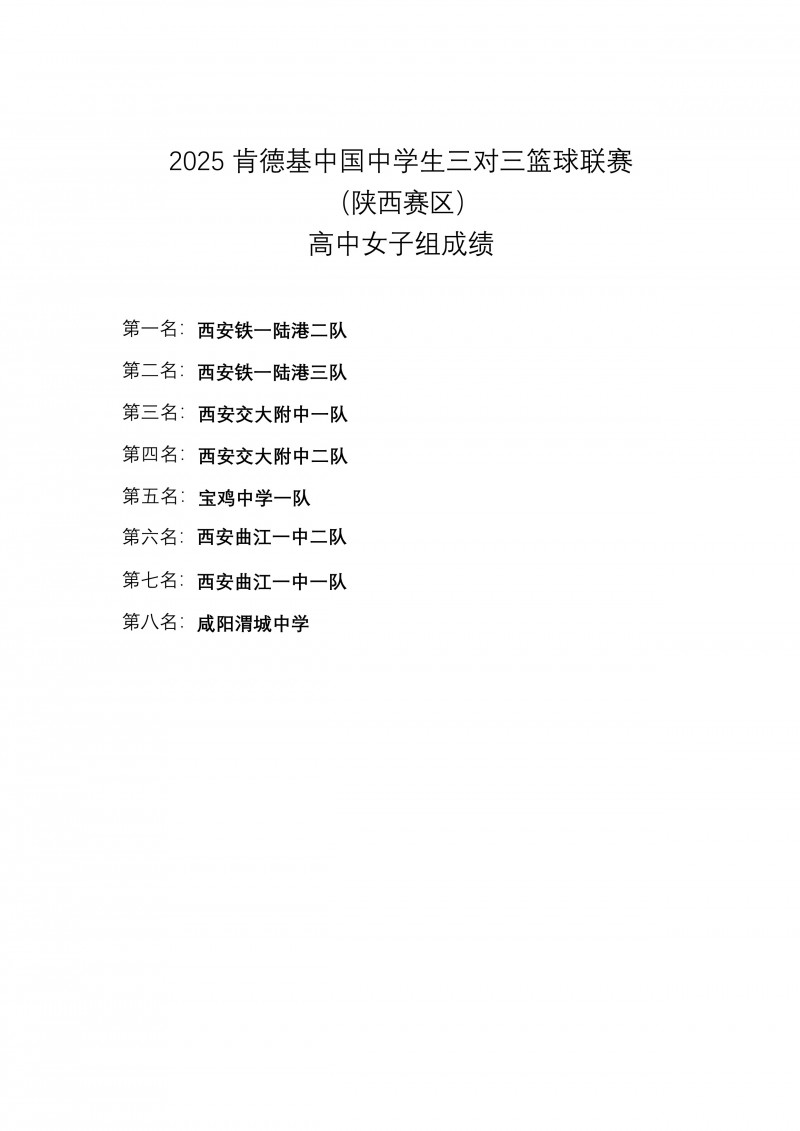 2025 肯德基中国中学生三对三篮球联赛
（陕西赛区）
高中女子组成绩

第一名：西安铁一陆港二队

第二名：西安铁一陆港三队

第三名：西安交大附中一队

第四名：西安交大附中二队

第五名：宝鸡中学一队

第六名：西安曲江一中二队

第七名：西安曲江一中一队

第八名：咸阳渭城中学